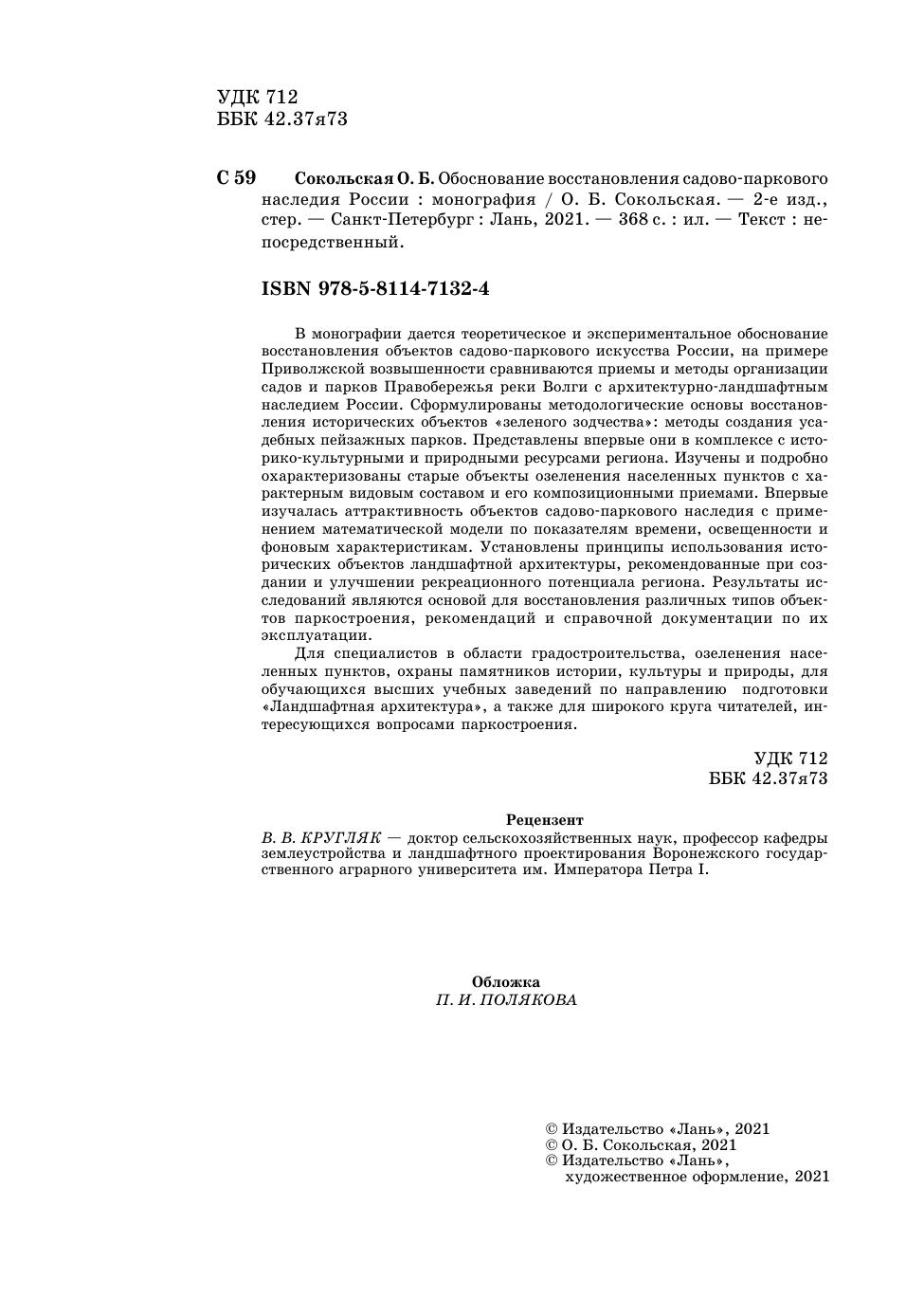 УДК 712
ББК 42.37я73

С 59 Сокольская О. Б. Обоснование восстановления садово-паркового наследия России : монография / О. Б. Сокольская. — 2-е изд., стер. — Санкт-Петербург : Лань, 2021. — 368 с. : ил. — Текст : непосредственный.

ISBN 978-5-8114-7132-4

В монографии дается теоретическое и экспериментальное обоснование восстановления объектов садово-паркового искусства России, на примере Приволжской возвышенности сравниваются приемы и методы организации садов и парков Правобережья реки Волги с архитектурно-ландшафтным наследием России. Сформулированы методологические основы восстановления исторических объектов «зеленого зодчества»: методы создания усадебных пейзажных парков. Представлены впервые они в комплексе с историко-культурными и природными ресурсами региона. Изучены и подробно охарактеризованы старые объекты озеленения населенных пунктов с характерным видовым составом и его композиционными приемами. Впервые изучалась аттрактивность объектов садово-паркового наследия с применением математической модели по показателям времени, освещенности и фоновым характеристикам. Установлены принципы использования исторических объектов ландшафтной архитектуры, рекомендованные при создании и улучшении рекреационного потенциала региона. Результаты исследований являются основой для восстановления различных типов объектов паркостроения, рекомендаций и справочной документации по их эксплуатации.

Для специалистов в области градостроительства, озеленения населенных пунктов, охраны памятников истории, культуры и природы, для обучающихся высших учебных заведений по направлению подготовки «Ландшафтная архитектура», а также для широкого круга читателей, интересующихся вопросами паркостроения.

УДК 712
ББК 42.37я73

Рецензент
В. В. КРУГЛЯК — доктор сельскохозяйственных наук, профессор кафедры землеустройства и ландшафтного проектирования Воронежского государственного аграрного университета им. Императора Петра I.

Обложка
П. И. ПОЛЯКОВА

© Издательство «Лань», 2021
© О. Б. Сокольская, 2021
© Издательство «Лань», художественное оформление, 2021